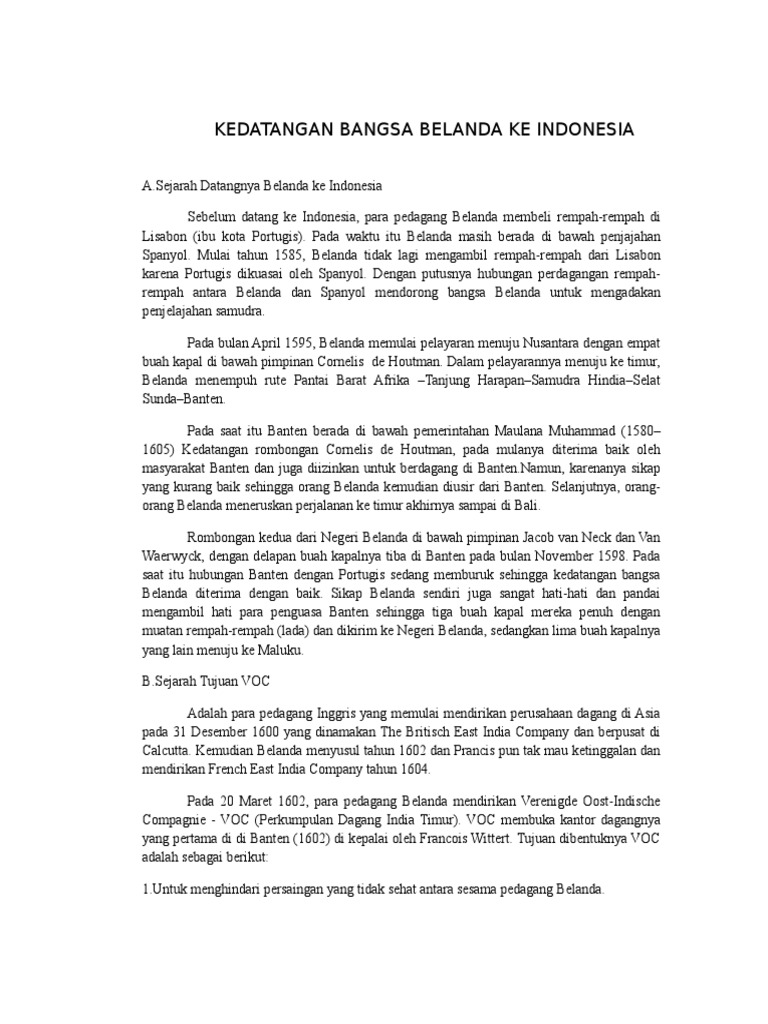 KEDATANGAN BANGSA BELANDA KE INDONESIA

A.Sejarah Datangnya Belanda ke Indonesia

Sebelum datang ke Indonesia, para pedagang Belanda membeli rempah-rempah di Lisabon (ibu kota Portugis). Pada waktu itu Belanda masih berada di bawah penjajahan Spanyol. Mulai tahun 1585, Belanda tidak lagi mengambil rempah-rempah dari Lisabon karena Portugis dikuasai oleh Spanyol. Dengan putusnya hubungan perdagangan rempah-rempah antara Belanda dan Spanyol mendorong bangsa Belanda untuk mengadakan penjelajahan samudra.

Pada bulan April 1595, Belanda memulai pelayaran menuju Nusantara dengan empat buah kapal di bawah pimpinan Cornelis de Houtman. Dalam pelayarannya menuju ke timur, Belanda menempuh rute Pantai Barat Afrika –Tanjung Harapan–Samudra Hindia–Selat Sunda–Banten.

Pada saat itu Banten berada di bawah pemerintahan Maulana Muhammad (1580–1605) Kedatangan rombongan Cornelis de Houtman, pada mulanya diterima baik oleh masyarakat Banten dan juga diizinkan untuk berdagang di Banten.Namun, karenanya sikap yang kurang baik sehingga orang Belanda kemudian diusir dari Banten. Selanjutnya, orang-orang Belanda meneruskan perjalanan ke timur akhirnya sampai di Bali.

Rombongan kedua dari Negeri Belanda di bawah pimpinan Jacob van Neck dan Van Waerwyck, dengan delapan buah kapalnya tiba di Banten pada bulan November 1598. Pada saat itu hubungan Banten dengan Portugis sedang memburuk sehingga kedatangan bangsa Belanda diterima dengan baik. Sikap Belanda sendiri juga sangat hati-hati dan pandai mengambil hati para penguasa Banten sehingga tiga buah kapal mereka penuh dengan muatan rempah-rempah (lada) dan dikirim ke Negeri Belanda, sedangkan lima buah kapalnya yang lain menuju ke Maluku.

B.Sejarah Tujuan VOC

Adalah para pedagang Inggris yang memulai mendirikan perusahaan dagang di Asia pada 31 Desember 1600 yang dinamakan The Britisch East India Company dan berpusat di Calcutta. Kemudian Belanda menyusul tahun 1602 dan Prancis pun tak mau ketinggalan dan mendirikan French East India Company tahun 1604.

Pada 20 Maret 1602, para pedagang Belanda mendirikan Verenigde Oost-Indische Compagnie - VOC (Perkumpulan Dagang India Timur). VOC membuka kantor dagangnya yang pertama di di Banten (1602) di kepalai oleh Francois Wittert. Tujuan dibentuknya VOC adalah sebagai berikut:

1.Untuk menghindari persaingan yang tidak sehat antara sesama pedagang Belanda.